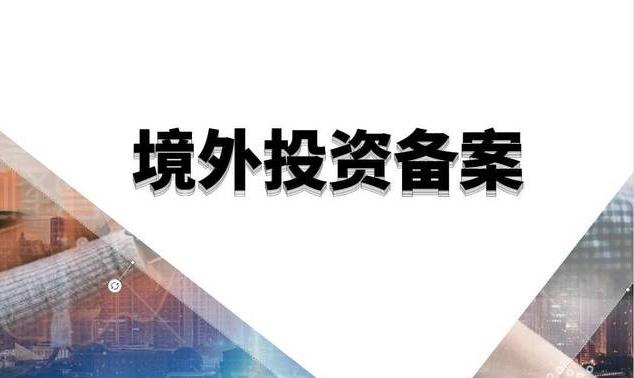 境外投资备案